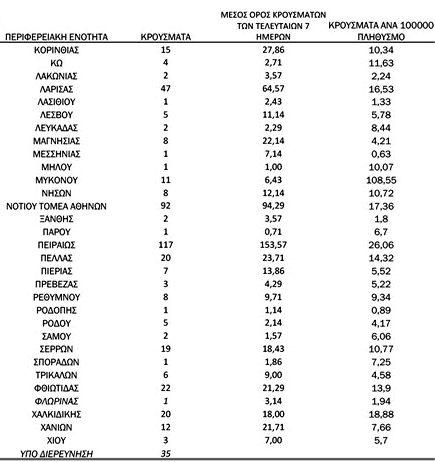 | ΠΕΡΙΦΕΡΕΙΑΚΗ ΕΝΟΤΗΤΑ | ΚΡΟΥΣΜΑΤΑ | ΜΕΣΟΣ ΟΡΟΣ ΚΡΟΥΣΜΑΤΩΝ ΤΩΝ ΤΕΛΕΥΤΑΙΩΝ 7 ΗΜΕΡΩΝ | ΚΡΟΥΣΜΑΤΑ ΑΝΑ 100000 ΠΛΗΘΥΣΜΟ |
|---|---|---|---|
| ΚΟΡΙΝΘΙΑΣ | 15 | 27,86 | 10,34 |
| ΚΩ | 4 | 2,71 | 11,63 |
| ΛΑΚΩΝΙΑΣ | 2 | 3,57 | 2,24 |
| ΛΑΡΙΣΑΣ | 47 | 64,57 | 16,53 |
| ΛΑΣΙΘΙΟΥ | 1 | 2,43 | 1,33 |
| ΛΕΣΒΟΥ | 5 | 11,14 | 5,78 |
| ΛΕΥΚΑΔΑΣ | 2 | 2,29 | 8,44 |
| ΜΑΓΝΗΣΙΑΣ | 8 | 22,14 | 4,21 |
| ΜΕΣΣΗΝΙΑΣ | 1 | 7,14 | 0,63 |
| ΜΗΛΟΥ | 1 | 1,00 | 10,07 |
| ΜΥΚΟΝΟΥ | 11 | 6,43 | 108,55 |
| ΝΗΣΩΝ | 8 | 12,14 | 10,72 |
| ΝΟΤΙΟΥ ΤΟΜΕΑ ΑΘΗΝΩΝ | 92 | 94,29 | 17,36 |
| ΞΑΝΘΗΣ | 2 | 3,57 | 1,8 |
| ΠΑΡΟΥ | 1 | 0,71 | 6,7 |
| ΠΕΙΡΑΙΩΣ | 117 | 153,57 | 26,06 |
| ΠΕΛΛΑΣ | 20 | 23,71 | 14,32 |
| ΠΙΕΡΙΑΣ | 7 | 13,86 | 5,52 |
| ΠΡΕΒΕΖΑΣ | 3 | 4,29 | 5,22 |
| ΡΕΘΥΜΝΟΥ | 8 | 9,71 | 9,34 |
| ΡΟΔΟΠΗΣ | 1 | 1,14 | 0,89 |
| ΡΟΔΟΥ | 5 | 2,14 | 4,17 |
| ΣΑΜΟΥ | 2 | 1,57 | 6,06 |
| ΣΕΡΡΩΝ | 19 | 18,43 | 10,77 |
| ΣΠΟΡΑΔΩΝ | 1 | 1,86 | 7,25 |
| ΤΡΙΚΑΛΩΝ | 6 | 9,00 | 4,58 |
| ΦΘΙΩΤΙΔΑΣ | 22 | 21,29 | 13,9 |
| ΦΛΩΡΙΝΑΣ | 1 | 3,14 | 1,94 |
| ΧΑΛΚΙΔΙΚΗΣ | 20 | 18,00 | 18,88 |
| ΧΑΝΙΩΝ | 12 | 21,71 | 7,66 |
| ΧΙΟΥ | 3 | 7,00 | 5,7 |
| ΥΠΟ ΔΙΕΡΕΥΝΗΣΗ | 35 | | |